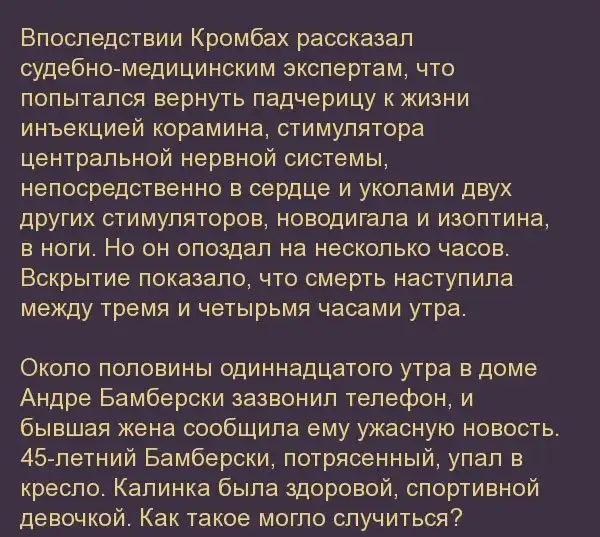 Впоследствии Кромбах рассказал судебно-медицинским экспертам, что попытался вернуть падчерицу к жизни инъекцией корамина, стимулятора центральной нервной системы, непосредственно в сердце и уколами двух других стимуляторов, новодигала и изоптина, в ноги. Но он опоздал на несколько часов. Вскрытие показало, что смерть наступила между тремя и четырьмя часами утра.

Около половины одиннадцатого утра в доме Андре Бамберски зазвонил телефон, и бывшая жена сообщила ему ужасную новость. 45-летний Бамберски, потрясенный, упал в кресло. Калинка была здоровой, спортивной девочкой. Как такое могло случиться?